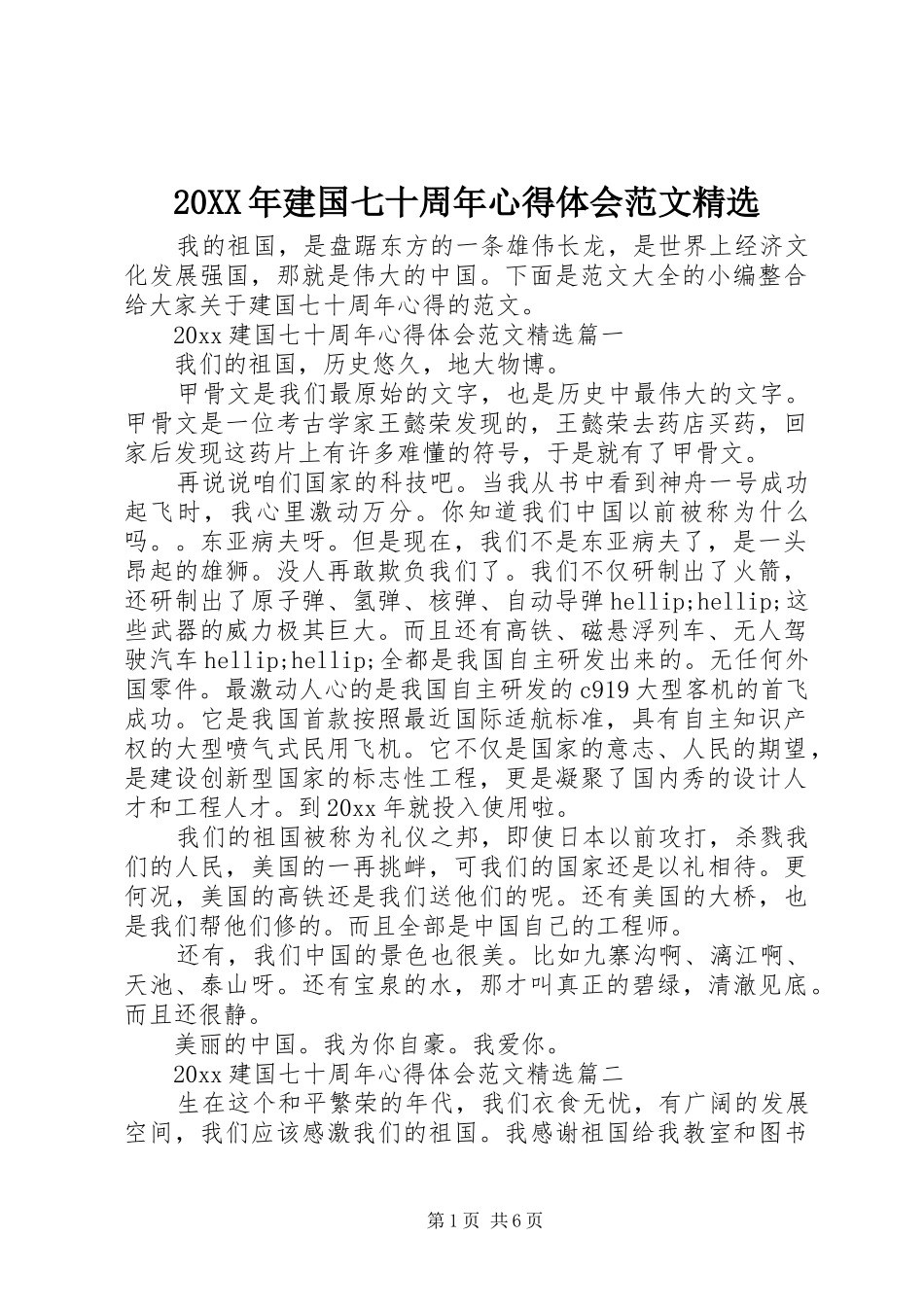 20XX年建国七十周年心得体会范文精选

我的祖国，是盘踞东方的一条雄伟长龙，是世界上经济文化发展强国，那就是伟大的中国。下面是范文大全的小编整合给大家关于建国七十周年心得的范文。

20xx建国七十周年心得体会范文精选篇一

我们的祖国，历史悠久，地大物博。

甲骨文是我们最原始的文字，也是历史中最伟大的文字。甲骨文是一位考古学家王懿荣发现的，王懿荣去药店买药，回家后发现这药片上有许多难懂的符号，于是就有了甲骨文。

再说说咱们国家的科技吧。当我从书中看到神舟一号成功起飞时，我心里激动万分。你知道我们中国以前被称为什么吗。。东亚病夫呀。但是现在，我们不是东亚病夫了，是一头昂起的雄狮。没人再敢欺负我们了。我们不仅研制出了火箭，还研制出了原子弹、氢弹、核弹、自动导弹hellip;hellip;这些武器的威力极其巨大。而且还有高铁、磁悬浮列车、无人驾驶汽车hellip;hellip;全都是我国自主研发出来的。无任何外国零件。最激动人心的是我国自主研发的c919大型客机的首飞成功。它是我国首款按照最近国际适航标准，具有自主知识产权的大型喷气式民用飞机。它不仅是国家的意志、人民的期望，是建设创新型国家的标志性工程，更是凝聚了国内秀的设计人才和工程人才。到20xx年就投入使用啦。

我们的祖国被称为礼仪之邦，即使日本以前攻打，杀戮我们的人民，美国的一再挑衅，可我们的国家还是以礼相待。更何况，美国的高铁还是我们送他们的呢。还有美国的大桥，也是我们帮他们修的。而且全部是中国自己的工程师。

还有，我们中国的景色也很美。比如九寨沟啊、漓江啊、天池、泰山呀。还有宝泉的水，那才叫真正的碧绿，清澈见底。而且还很静。

美丽的中国。我为你自豪。我爱你。

20xx建国七十周年心得体会范文精选篇二

生在这个和平繁荣的年代，我们衣食无忧，有广阔的发展空间，我们应该感激我们的祖国。我感谢祖国给我教室和图书

第1页 共6页